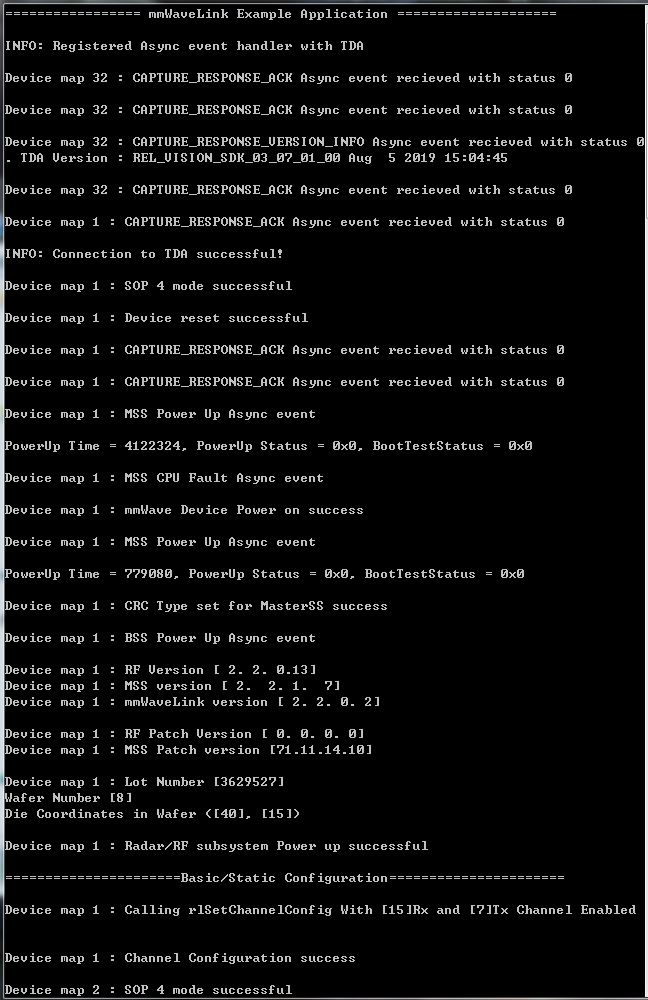 ================= mmWaveLink Example Application ====================

INFO: Registered Async event handler with TDA

Device map 32 : CAPTURE_RESPONSE_ACK Async event recieved with status 0

Device map 32 : CAPTURE_RESPONSE_ACK Async event recieved with status 0

Device map 32 : CAPTURE_RESPONSE_VERSION_INFO Async event recieved with status 0
. TDA Version : REL_VISION_SDK_03_07_01_00 Aug  5 2019 15:04:45

Device map 32 : CAPTURE_RESPONSE_ACK Async event recieved with status 0

Device map 1 : CAPTURE_RESPONSE_ACK Async event recieved with status 0

INFO: Connection to TDA successful!

Device map 1 : SOP 4 mode successful

Device map 1 : Device reset successful

Device map 1 : CAPTURE_RESPONSE_ACK Async event recieved with status 0

Device map 1 : CAPTURE_RESPONSE_ACK Async event recieved with status 0

Device map 1 : MSS Power Up Async event

PowerUp Time = 4122324, PowerUp Status = 0x0, BootTestStatus = 0x0

Device map 1 : MSS CPU Fault Async event

Device map 1 : mmWave Device Power on success

Device map 1 : MSS Power Up Async event

PowerUp Time = 779080, PowerUp Status = 0x0, BootTestStatus = 0x0

Device map 1 : CRC Type set for MasterSS success

Device map 1 : BSS Power Up Async event

Device map 1 : RF Version [ 2. 2. 0.13]
Device map 1 : MSS version [ 2.  2. 1.  7]
Device map 1 : mmWaveLink version [ 2. 2. 0. 2]

Device map 1 : RF Patch Version [ 0. 0. 0. 0]
Device map 1 : MSS Patch version [71.11.14.10]

Device map 1 : Lot Number [3629527]
Wafer Number [8]
Die Coordinates in Wafer ([40], [15])

Device map 1 : Radar/RF subsystem Power up successful

======================Basic/Static Configuration======================

Device map 1 : Calling rlSetChannelConfig With [15]Rx and [7]Tx Channel Enabled

Device map 1 : Channel Configuration success

Device map 2 : SOP 4 mode successful